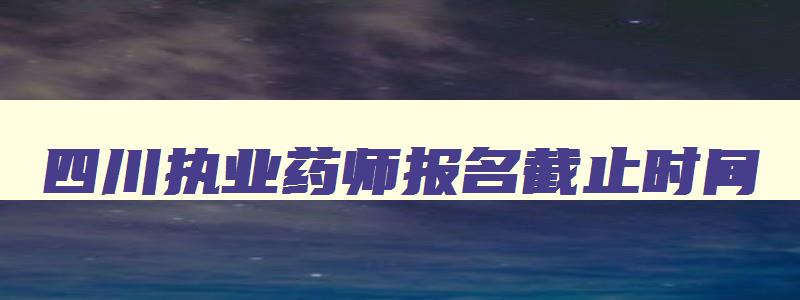 四川执业药师报名截止时间